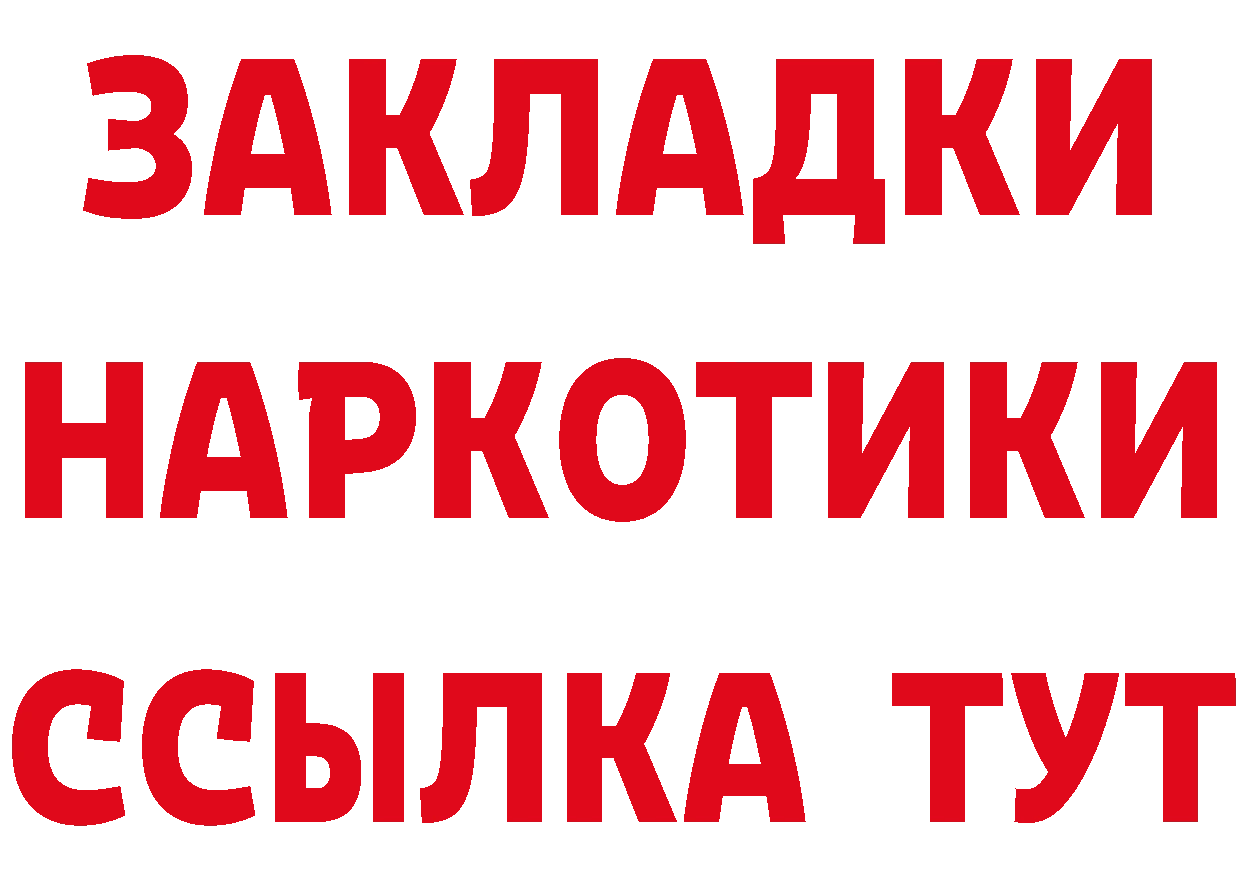 ЗАКЛАДКИ НАРКОТИКИ ССЫЛКА ТУТ